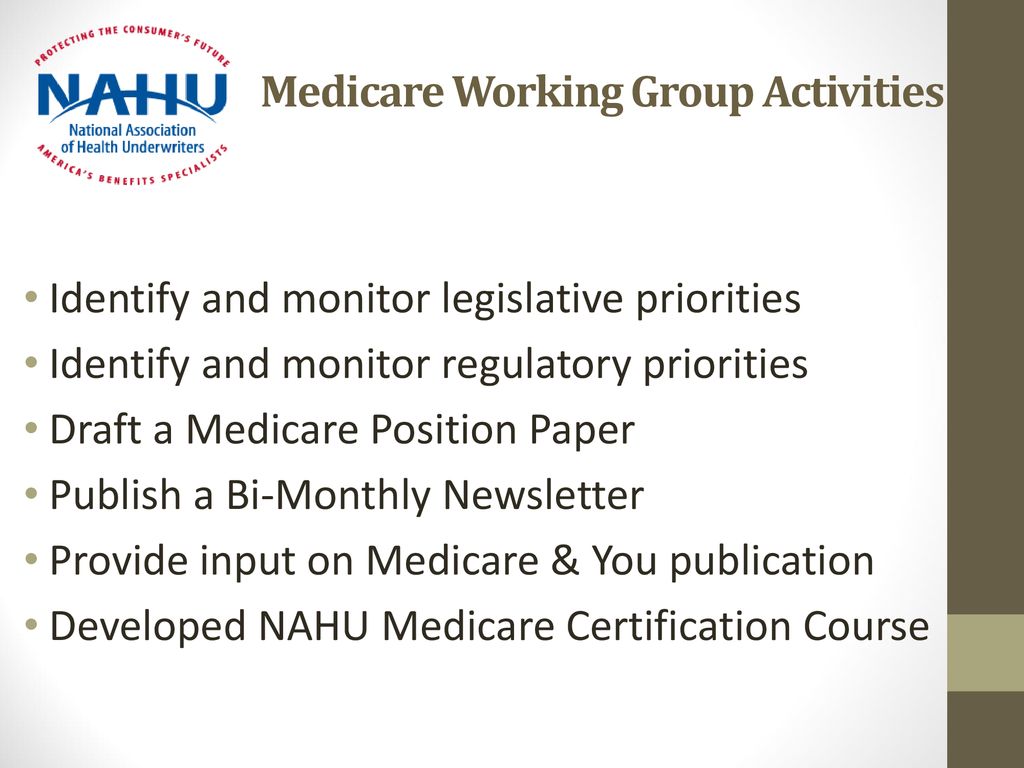 PROTECTING THE CONSUMER'S FUTURE
NAHU
National Association of Health Underwriters
AMERICA'S BENEFITS SPECIALISTS

Medicare Working Group Activities

• Identify and monitor legislative priorities
• Identify and monitor regulatory priorities
• Draft a Medicare Position Paper
• Publish a Bi-Monthly Newsletter
• Provide input on Medicare & You publication
• Developed NAHU Medicare Certification Course